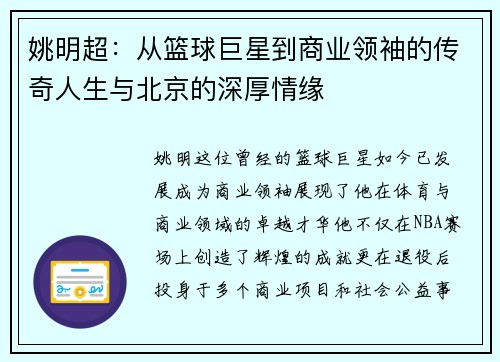 姚明超：从篮球巨星到商业领袖的传奇人生与北京的深厚情缘

姚明这位曾经的篮球巨星如今已发展成为商业领袖展现了他在体育与商业领域的卓越才华他不仅在NBA赛场上创造了辉煌的成就更在退役后投身于多个商业项目和社会公益事